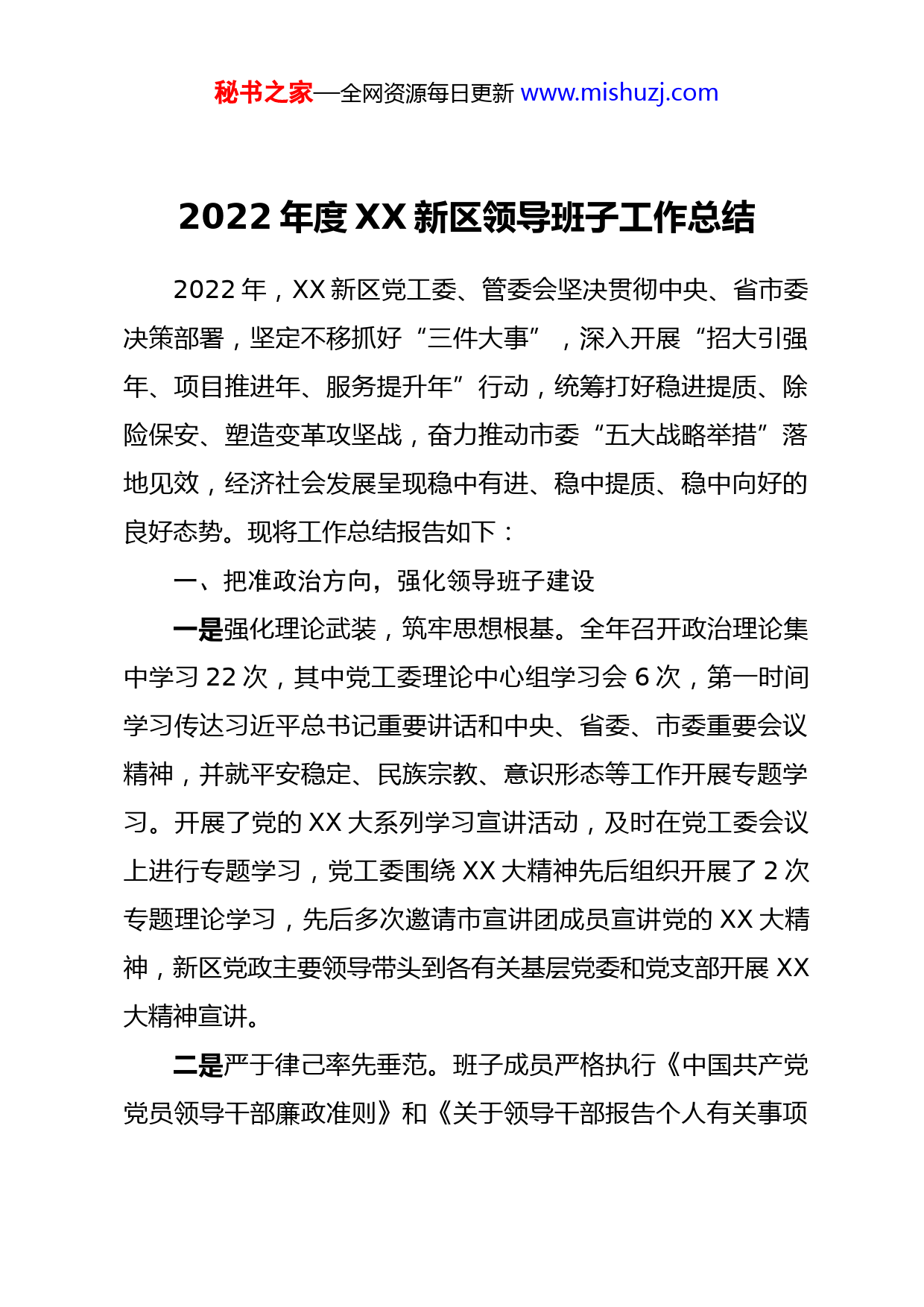 秘书之家—全网资源每日更新 www.mishuzj.com

2022 年度 XX 新区领导班子工作总结

2022 年，XX 新区党工委、管委会坚决贯彻中央、省市委决策部署，坚定不移抓好“三件大事”，深入开展“招大引强年、项目推进年、服务提升年”行动，统筹打好稳进提质、除险保安、塑造变革攻坚战，奋力推动市委“五大战略举措”落地见效，经济社会发展呈现稳中有进、稳中提质、稳中向好的良好态势。现将工作总结报告如下：

一、把准政治方向，强化领导班子建设

一是强化理论武装，筑牢思想根基。全年召开政治理论集中学习 22 次，其中党工委理论中心组学习会 6 次，第一时间学习传达习近平总书记重要讲话和中央、省委、市委重要会议精神，并就平安稳定、民族宗教、意识形态等工作开展专题学习。开展了党的 XX 大系列学习宣讲活动，及时在党工委会议上进行专题学习，党工委围绕 XX 大精神先后组织开展了 2 次专题理论学习，先后多次邀请市宣讲团成员宣讲党的 XX 大精神，新区党政主要领导带头到各有关基层党委和党支部开展 XX 大精神宣讲。

二是严于律己率先垂范。班子成员严格执行《中国共产党党员领导干部廉政准则》和《关于领导干部报告个人有关事项